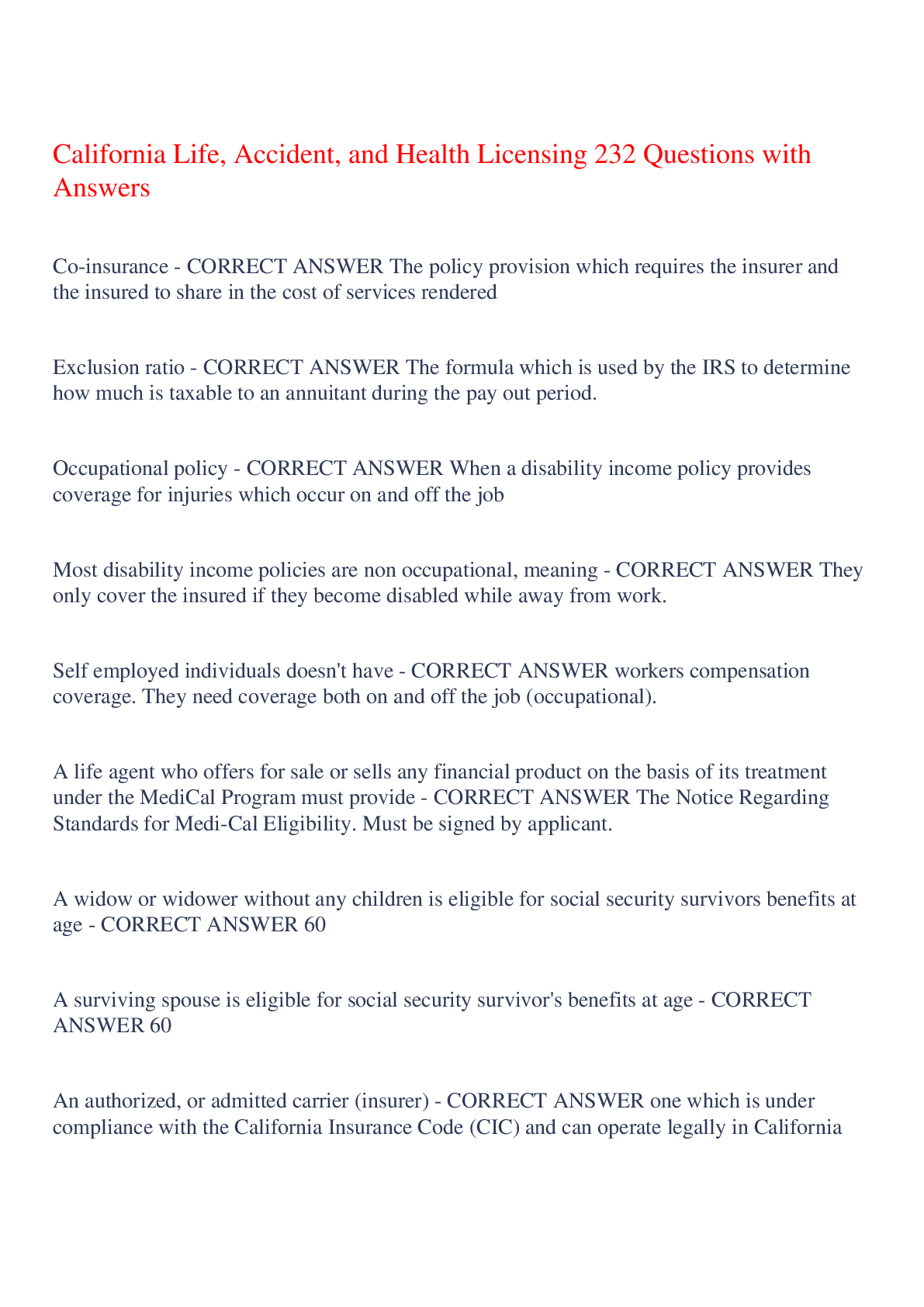 California Life, Accident, and Health Licensing 232 Questions with Answers

Co-insurance - CORRECT ANSWER The policy provision which requires the insurer and the insured to share in the cost of services rendered

Exclusion ratio - CORRECT ANSWER The formula which is used by the IRS to determine how much is taxable to an annuitant during the pay out period.

Occupational policy - CORRECT ANSWER When a disability income policy provides coverage for injuries which occur on and off the job

Most disability income policies are non occupational, meaning - CORRECT ANSWER They only cover the insured if they become disabled while away from work.

Self employed individuals doesn't have - CORRECT ANSWER workers compensation coverage. They need coverage both on and off the job (occupational).

A life agent who offers for sale or sells any financial product on the basis of its treatment under the MediCal Program must provide - CORRECT ANSWER The Notice Regarding Standards for Medi-Cal Eligibility. Must be signed by applicant.

A widow or widower without any children is eligible for social security survivors benefits at age - CORRECT ANSWER 60

A surviving spouse is eligible for social security survivor's benefits at age - CORRECT ANSWER 60

An authorized, or admitted carrier (insurer) - CORRECT ANSWER one which is under compliance with the California Insurance Code (CIC) and can operate legally in California